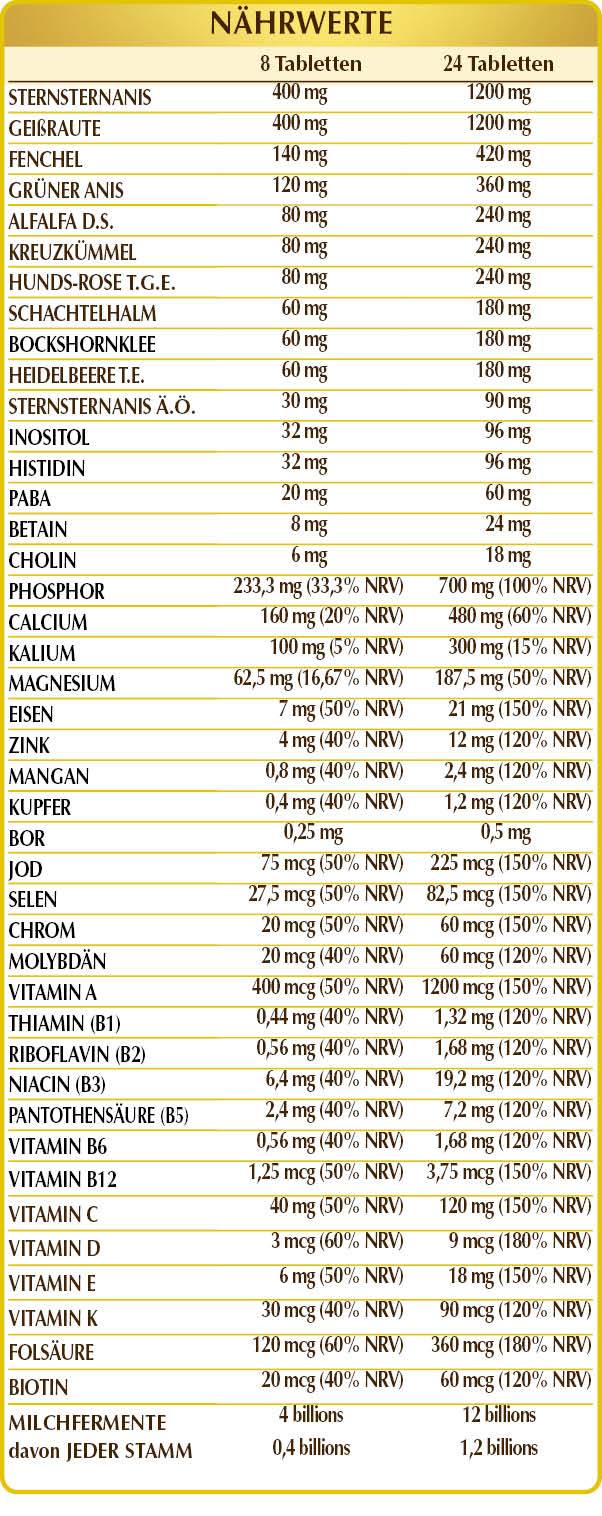 NÄHRWERTE

| | 8 Tabletten | 24 Tabletten |
|---|---|---|
| STERNSTERNANIS | 400 mg | 1200 mg |
| GEIßRAUTE | 400 mg | 1200 mg |
| FENCHEL | 140 mg | 420 mg |
| GRÜNER ANIS | 120 mg | 360 mg |
| ALFALFA D.S. | 80 mg | 240 mg |
| KREUZKÜMMEL | 80 mg | 240 mg |
| HUNDS-ROSE T.G.E. | 80 mg | 240 mg |
| SCHACHTELHALM | 60 mg | 180 mg |
| BOCKSHORNKLEE | 60 mg | 180 mg |
| HEIDELBEERE T.E. | 60 mg | 180 mg |
| STERNSTERNANIS Ä.Ö. | 30 mg | 90 mg |
| INOSITOL | 32 mg | 96 mg |
| HISTIDIN | 32 mg | 96 mg |
| PABA | 20 mg | 60 mg |
| BETAIN | 8 mg | 24 mg |
| CHOLIN | 6 mg | 18 mg |
| PHOSPHOR | 233,3 mg (33,3% NRV) | 700 mg (100% NRV) |
| CALCIUM | 160 mg (20% NRV) | 480 mg (60% NRV) |
| KALIUM | 100 mg (5% NRV) | 300 mg (15% NRV) |
| MAGNESIUM | 62,5 mg (16,67% NRV) | 187,5 mg (50% NRV) |
| EISEN | 7 mg (50% NRV) | 21 mg (150% NRV) |
| ZINK | 4 mg (40% NRV) | 12 mg (120% NRV) |
| MANGAN | 0,8 mg (40% NRV) | 2,4 mg (120% NRV) |
| KUPFER | 0,4 mg (40% NRV) | 1,2 mg (120% NRV) |
| BOR | 0,25 mg | 0,5 mg |
| JOD | 75 mcg (50% NRV) | 225 mcg (150% NRV) |
| SELEN | 27,5 mcg (50% NRV) | 82,5 mcg (150% NRV) |
| CHROM | 20 mcg (50% NRV) | 60 mcg (150% NRV) |
| MOLYBDÄN | 20 mcg (40% NRV) | 60 mcg (120% NRV) |
| VITAMIN A | 400 mcg (50% NRV) | 1200 mcg (150% NRV) |
| THIAMIN (B1) | 0,44 mg (40% NRV) | 1,32 mg (120% NRV) |
| RIBOFLAVIN (B2) | 0,56 mg (40% NRV) | 1,68 mg (120% NRV) |
| NIACIN (B3) | 6,4 mg (40% NRV) | 19,2 mg (120% NRV) |
| PANTOTHENSÄURE (B5) | 2,4 mg (40% NRV) | 7,2 mg (120% NRV) |
| VITAMIN B6 | 0,56 mg (40% NRV) | 1,68 mg (120% NRV) |
| VITAMIN B12 | 1,25 mcg (50% NRV) | 3,75 mcg (150% NRV) |
| VITAMIN C | 40 mg (50% NRV) | 120 mg (150% NRV) |
| VITAMIN D | 3 mcg (60% NRV) | 9 mcg (180% NRV) |
| VITAMIN E | 6 mg (50% NRV) | 18 mg (150% NRV) |
| VITAMIN K | 30 mcg (40% NRV) | 90 mcg (120% NRV) |
| FOLSÄURE | 120 mcg (60% NRV) | 360 mcg (180% NRV) |
| BIOTIN | 20 mcg (40% NRV) | 60 mcg (120% NRV) |
| MILCHFERMENTE | 4 billions | 12 billions |
| davon JEDER STAMM | 0,4 billions | 1,2 billions |